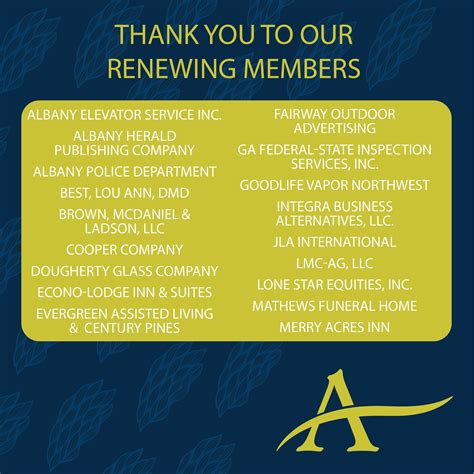 THANK YOU TO OUR RENEWING MEMBERS

ALBANY ELEVATOR SERVICE INC.

ALBANY HERALD PUBLISHING COMPANY

ALBANY POLICE DEPARTMENT

BEST, LOU ANN, DMD

BROWN, MCDANIEL & LADSON, LLC

COOPER COMPANY

DOUGHERTY GLASS COMPANY

ECONO-LODGE INN & SUITES

EVERGREEN ASSISTED LIVING & CENTURY PINES

FAIRWAY OUTDOOR ADVERTISING

GA FEDERAL-STATE INSPECTION SERVICES, INC.

GOODLIFE VAPOR NORTHWEST

INTEGRA BUSINESS ALTERNATIVES, LLC.

JLA INTERNATIONAL

LMC-AG, LLC

LONE STAR EQUITIES, INC.

MATHEWS FUNERAL HOME

MERRY ACRES INN

A